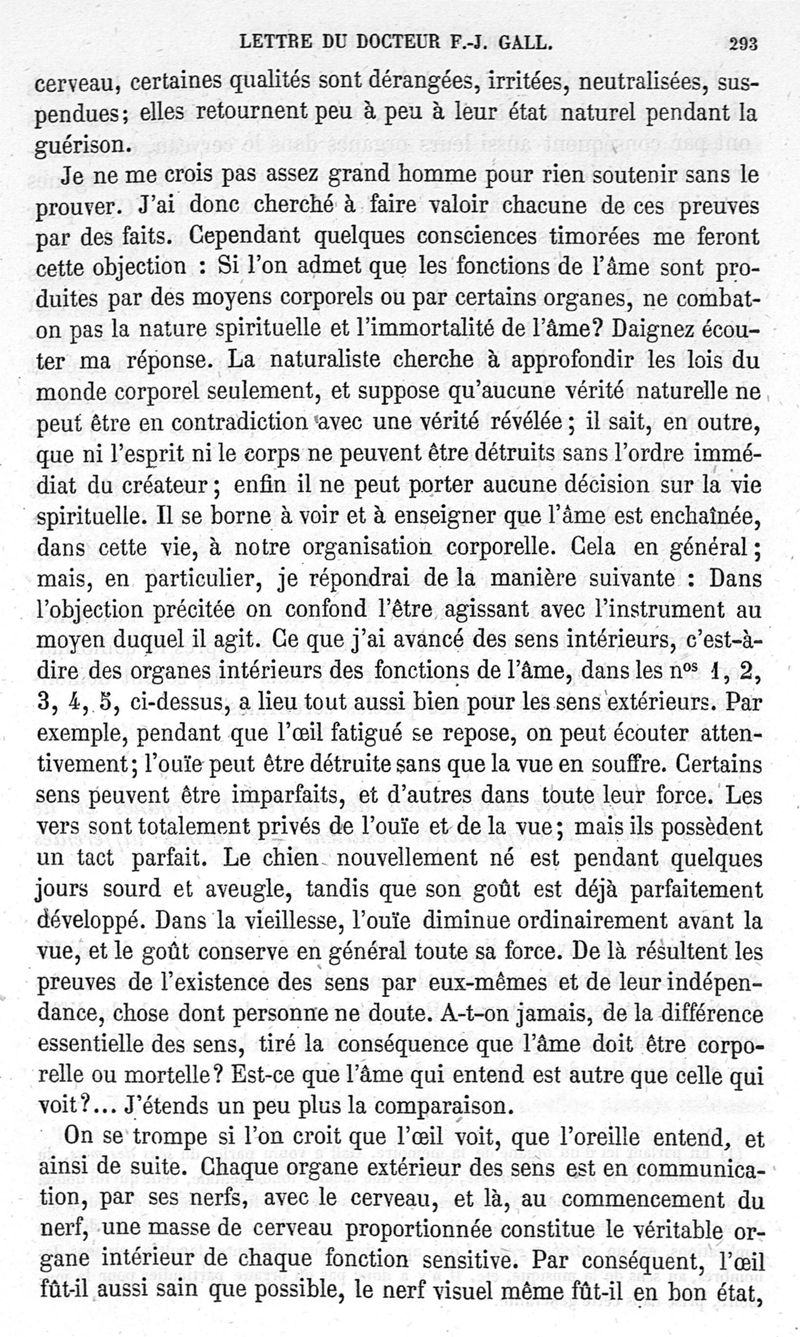 LETTRE DU DOCTEUR F.-J. GALL. 293

cerveau, certaines qualités sont dérangées, irritées, neutralisées, suspendues; elles retournent peu à peu à leur état naturel pendant la guérison.

Je ne me crois pas assez grand homme pour rien soutenir sans le prouver. J'ai donc cherché à faire valoir chacune de ces preuves par des faits. Cependant quelques consciences timorées me feront cette objection : Si l'on admet que les fonctions de l'âme sont produites par des moyens corporels ou par certains organes, ne combat-on pas la nature spirituelle et l'immortalité de l'âme? Daignez écouter ma réponse. La naturaliste cherche à approfondir les lois du monde corporel seulement, et suppose qu'aucune vérité naturelle ne peut être en contradiction avec une vérité révélée; il sait, en outre, que ni l'esprit ni le corps ne peuvent être détruits sans l'ordre immédiat du créateur; enfin il ne peut porter aucune décision sur la vie spirituelle. Il se borne à voir et à enseigner que l'âme est enchaînée, dans cette vie, à notre organisation corporelle. Cela en général; mais, en particulier, je répondrai de la manière suivante : Dans l'objection précitée on confond l'être agissant avec l'instrument au moyen duquel il agit. Ce que j'ai avancé des sens intérieurs, c'est-à-dire des organes intérieurs des fonctions de l'âme, dans les n$^{os}$ 1, 2, 3, 4, 5, ci-dessus, a lieu tout aussi bien pour les sens extérieurs. Par exemple, pendant que l'œil fatigué se repose, on peut écouter attentivement; l'ouïe peut être détruite sans que la vue en souffre. Certains sens peuvent être imparfaits, et d'autres dans toute leur force. Les vers sont totalement privés de l'ouïe et de la vue; mais ils possèdent un tact parfait. Le chien nouvellement né est pendant quelques jours sourd et aveugle, tandis que son goût est déjà parfaitement développé. Dans la vieillesse, l'ouïe diminue ordinairement avant la vue, et le goût conserve en général toute sa force. De là résultent les preuves de l'existence des sens par eux-mêmes et de leur indépendance, chose dont personne ne doute. A-t-on jamais, de la différence essentielle des sens, tiré la conséquence que l'âme doit être corporelle ou mortelle? Est-ce que l'âme qui entend est autre que celle qui voit?... J'étends un peu plus la comparaison.

On se trompe si l'on croit que l'œil voit, que l'oreille entend, et ainsi de suite. Chaque organe extérieur des sens est en communication, par ses nerfs, avec le cerveau, et là, au commencement du nerf, une masse de cerveau proportionnée constitue le véritable organe intérieur de chaque fonction sensitive. Par conséquent, l'œil fût-il aussi sain que possible, le nerf visuel même fût-il en bon état,